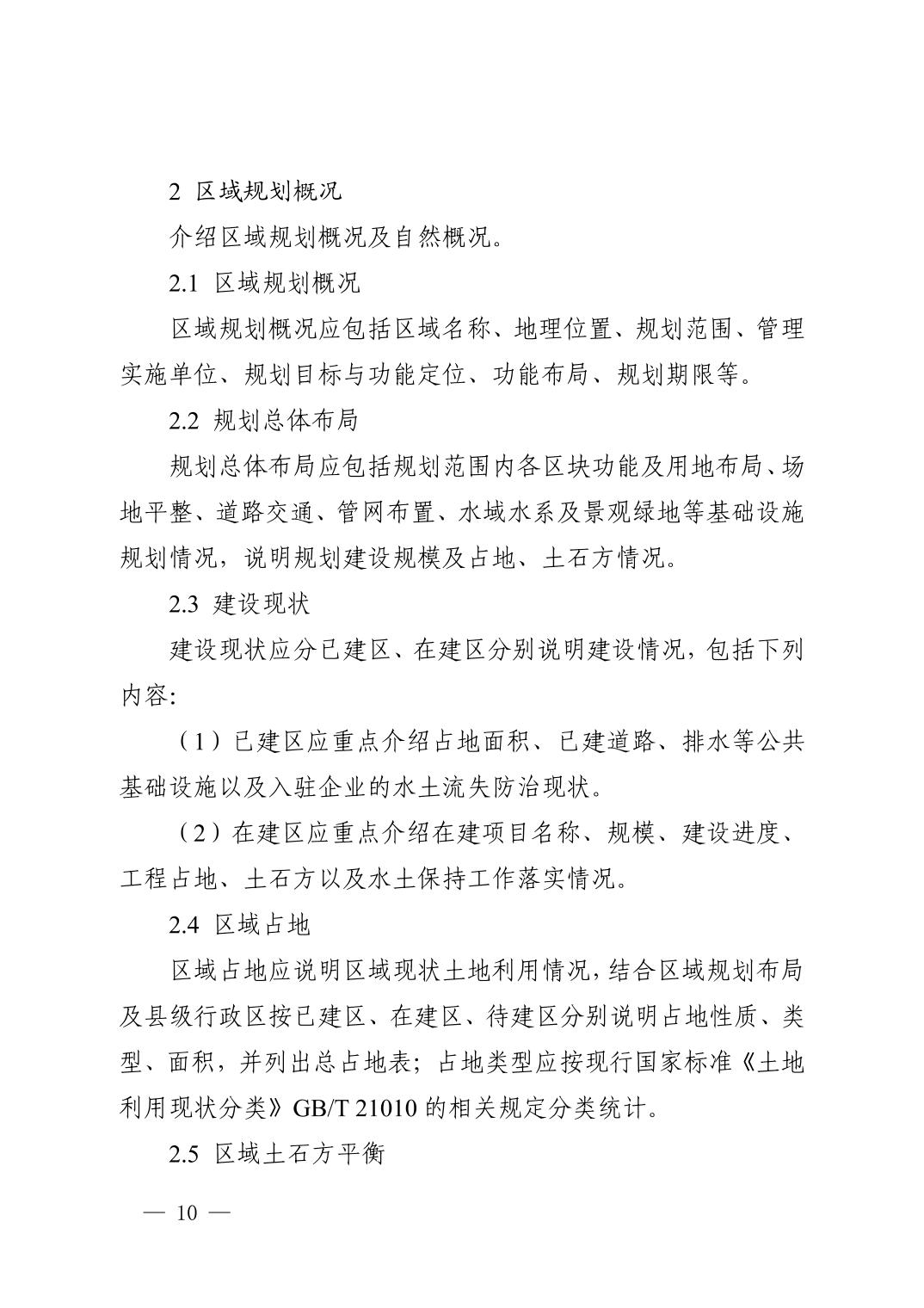 2 区域规划概况

介绍区域规划概况及自然概况。

2.1 区域规划概况

区域规划概况应包括区域名称、地理位置、规划范围、管理实施单位、规划目标与功能定位、功能布局、规划期限等。

2.2 规划总体布局

规划总体布局应包括规划范围内各区块功能及用地布局、场地平整、道路交通、管网布置、水域水系及景观绿地等基础设施规划情况，说明规划建设规模及占地、土石方情况。

2.3 建设现状

建设现状应分已建区、在建区分别说明建设情况，包括下列内容:

（1）已建区应重点介绍占地面积、已建道路、排水等公共基础设施以及入驻企业的水土流失防治现状。

（2）在建区应重点介绍在建项目名称、规模、建设进度、工程占地、土石方以及水土保持工作落实情况。

2.4 区域占地

区域占地应说明区域现状土地利用情况，结合区域规划布局及县级行政区按已建区、在建区、待建区分别说明占地性质、类型、面积，并列出总占地表；占地类型应按现行国家标准《土地利用现状分类》GB/T 21010 的相关规定分类统计。

2.5 区域土石方平衡

— 10 —